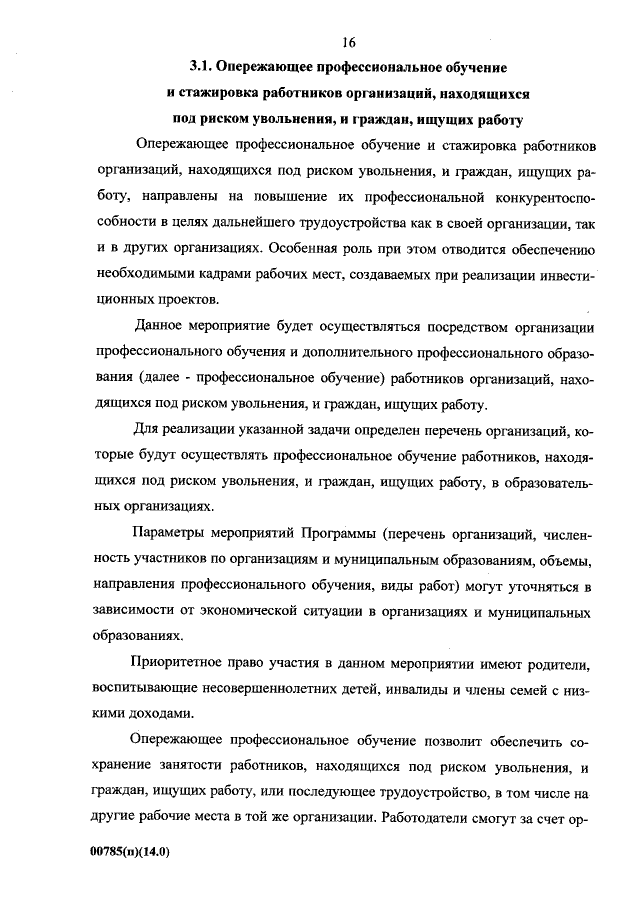 16

3.1. Опережающее профессиональное обучение и стажировка работников организаций, находящихся под риском увольнения, и граждан, ищущих работу

Опережающее профессиональное обучение и стажировка работников организаций, находящихся под риском увольнения, и граждан, ищущих работу, направлены на повышение их профессиональной конкурентоспособности в целях дальнейшего трудоустройства как в своей организации, так и в других организациях. Особенная роль при этом отводится обеспечению необходимыми кадрами рабочих мест, создаваемых при реализации инвестиционных проектов.

Данное мероприятие будет осуществляться посредством организации профессионального обучения и дополнительного профессионального образования (далее - профессиональное обучение) работников организаций, находящихся под риском увольнения, и граждан, ищущих работу.

Для реализации указанной задачи определен перечень организаций, которые будут осуществлять профессиональное обучение работников, находящихся под риском увольнения, и граждан, ищущих работу, в образовательных организациях.

Параметры мероприятий Программы (перечень организаций, численность участников по организациям и муниципальным образованиям, объемы, направления профессионального обучения, виды работ) могут уточняться в зависимости от экономической ситуации в организациях и муниципальных образованиях.

Приоритетное право участия в данном мероприятии имеют родители, воспитывающие несовершеннолетних детей, инвалиды и члены семей с низкими доходами.

Опережающее профессиональное обучение позволит обеспечить сохранение занятости работников, находящихся под риском увольнения, и граждан, ищущих работу, или последующее трудоустройство, в том числе на другие рабочие места в той же организации. Работодатели смогут за счет ор-

00785(п)(14.0)